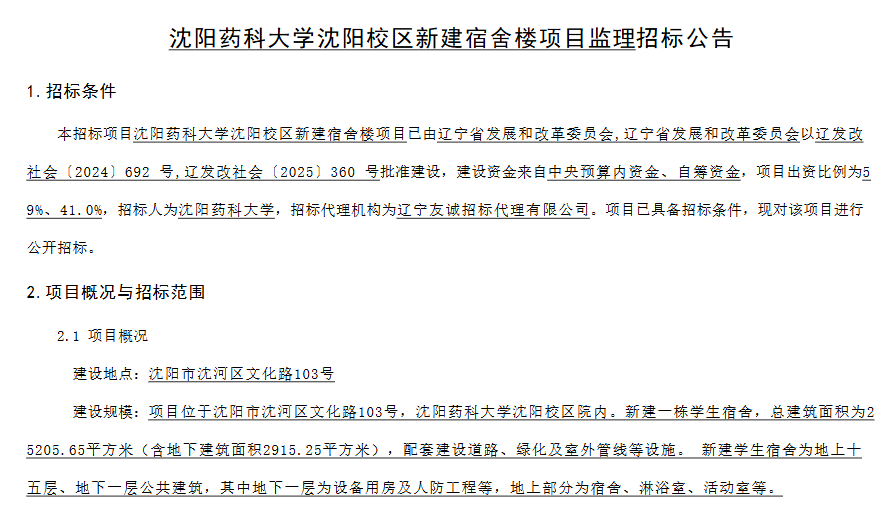 沈阳药科大学沈阳校区新建宿舍楼项目监理招标公告

1. 招标条件

本招标项目沈阳药科大学沈阳校区新建宿舍楼项目已由辽宁省发展和改革委员会,辽宁省发展和改革委员会以辽发改社会〔2024〕692 号,辽发改社会〔2025〕360 号批准建设，建设资金来自中央预算内资金、自筹资金，项目出资比例为59%、41.0%，招标人为沈阳药科大学，招标代理机构为辽宁友诚招标代理有限公司。项目已具备招标条件，现对该项目进行公开招标。

2. 项目概况与招标范围

2.1 项目概况

建设地点：沈阳市沈河区文化路103号

建设规模：项目位于沈阳市沈河区文化路103号，沈阳药科大学沈阳校区院内。新建一栋学生宿舍，总建筑面积为25205.65平方米（含地下建筑面积2915.25平方米），配套建设道路、绿化及室外管线等设施。 新建学生宿舍为地上十五层、地下一层公共建筑，其中地下一层为设备用房及人防工程等，地上部分为宿舍、淋浴室、活动室等。